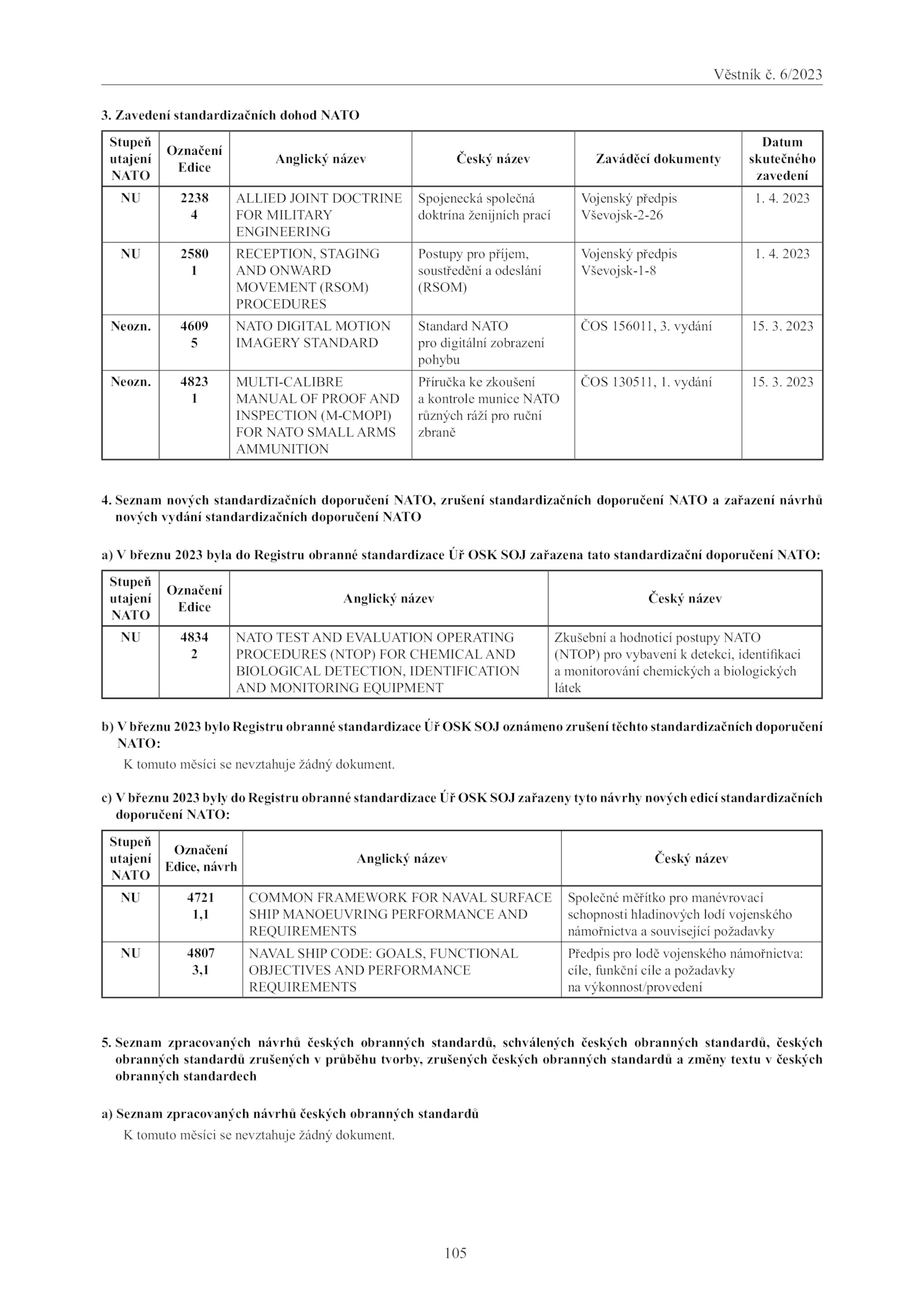 Věstník č. 6/2023

3. Zavedení standardizačních dohod NATO

| Stupeň utajení NATO | Označení Edice | Anglický název | Český název | Zaváděcí dokumenty | Datum skutečného zavedení |
|---|---|---|---|---|---|
| NU | 2238 4 | ALLIED JOINT DOCTRINE FOR MILITARY ENGINEERING | Spojenecká společná doktrína ženijních prací | Vojenský předpis Vševojsk-2-26 | 1. 4. 2023 |
| NU | 2580 1 | RECEPTION, STAGING AND ONWARD MOVEMENT (RSOM) PROCEDURES | Postupy pro příjem, soustředění a odeslání (RSOM) | Vojenský předpis Vševojsk-1-8 | 1. 4. 2023 |
| Neozn. | 4609 5 | NATO DIGITAL MOTION IMAGERY STANDARD | Standard NATO pro digitální zobrazení pohybu | ČOS 156011, 3. vydání | 15. 3. 2023 |
| Neozn. | 4823 1 | MULTI-CALIBRE MANUAL OF PROOF AND INSPECTION (M-CMOPI) FOR NATO SMALL ARMS AMMUNITION | Příručka ke zkoušení a kontrole munice NATO různých ráží pro ruční zbraně | ČOS 130511, 1. vydání | 15. 3. 2023 |

4. Seznam nových standardizačních doporučení NATO, zrušení standardizačních doporučení NATO a zařazení návrhů nových vydání standardizačních doporučení NATO

a) V březnu 2023 byla do Registru obranné standardizace Úř OSK SOJ zařazena tato standardizační doporučení NATO:

| Stupeň utajení NATO | Označení Edice | Anglický název | Český název |
|---|---|---|---|
| NU | 4834 2 | NATO TEST AND EVALUATION OPERATING PROCEDURES (NTOP) FOR CHEMICAL AND BIOLOGICAL DETECTION, IDENTIFICATION AND MONITORING EQUIPMENT | Zkušební a hodnoticí postupy NATO (NTOP) pro vybavení k detekci, identifikaci a monitorování chemických a biologických látek |

b) V březnu 2023 bylo Registru obranné standardizace Úř OSK SOJ oznámeno zrušení těchto standardizačních doporučení NATO:

K tomuto měsíci se nevztahuje žádný dokument.

c) V březnu 2023 byly do Registru obranné standardizace Úř OSK SOJ zařazeny tyto návrhy nových edicí standardizačních doporučení NATO:

| Stupeň utajení NATO | Označení Edice, návrh | Anglický název | Český název |
|---|---|---|---|
| NU | 4721 1,1 | COMMON FRAMEWORK FOR NAVAL SURFACE SHIP MANOEUVRING PERFORMANCE AND REQUIREMENTS | Společné měřítko pro manévrovací schopnosti hladinových lodí vojenského námořnictva a související požadavky |
| NU | 4807 3,1 | NAVAL SHIP CODE: GOALS, FUNCTIONAL OBJECTIVES AND PERFORMANCE REQUIREMENTS | Předpis pro lodě vojenského námořnictva: cíle, funkční cíle a požadavky na výkonnost/provedení |

5. Seznam zpracovaných návrhů českých obranných standardů, schválených českých obranných standardů, českých obranných standardů zrušených v průběhu tvorby, zrušených českých obranných standardů a změny textu v českých obranných standardech

a) Seznam zpracovaných návrhů českých obranných standardů

K tomuto měsíci se nevztahuje žádný dokument.

105